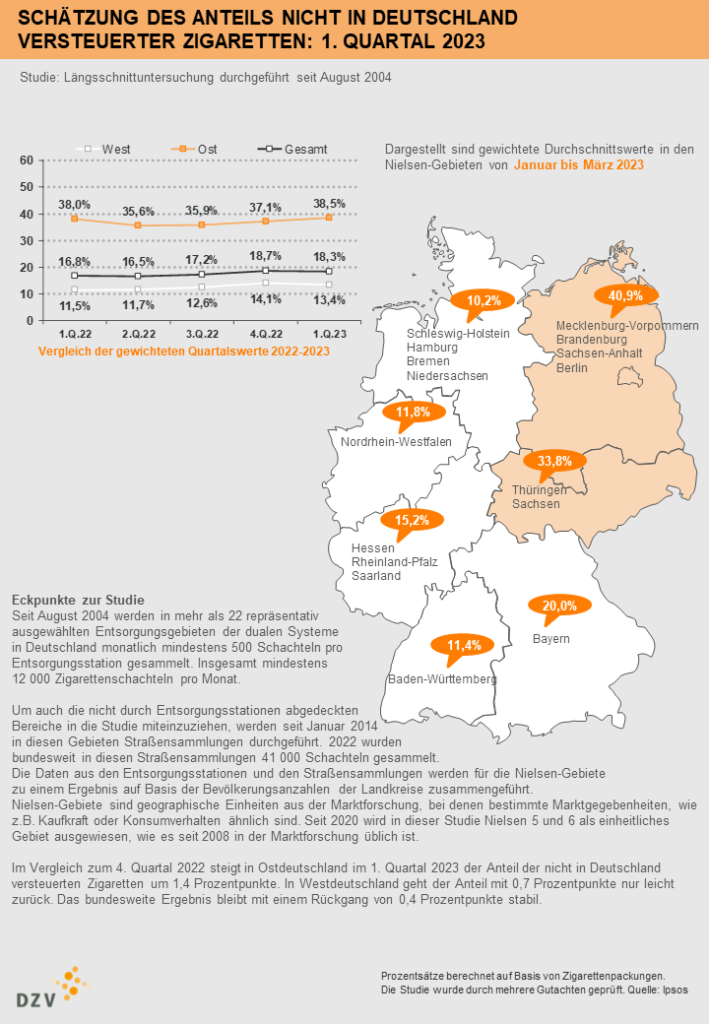 SCHÄTZUNG DES ANTEILS NICHT IN DEUTSCHLAND VERSTEUERTER ZIGARETTEN: 1. QUARTAL 2023

Studie: Längsschnittuntersuchung durchgeführt seit August 2004

West Ost Gesamt

60
50
40
30
20
10
0

38,0% 35,6% 35,9% 37,1% 38,5%
16,8% 16,5% 17,2% 18,7% 18,3%
11,5% 11,7% 12,6% 14,1% 13,4%

1.Q.22 2.Q.22 3.Q.22 4.Q.22 1.Q.23

Vergleich der gewichteten Quartalswerte 2022-2023

Dargestellt sind gewichtete Durchschnittswerte in den Nielsen-Gebieten von Januar bis März 2023

10,2%
Schleswig-Holstein
Hamburg
Bremen
Niedersachsen

40,9%
Mecklenburg-Vorpommern
Brandenburg
Sachsen-Anhalt
Berlin

11,8%
Nordrhein-Westfalen

33,8%
Thüringen
Sachsen

15,2%
Hessen
Rheinland-Pfalz
Saarland

20,0%
Bayern

11,4%
Baden-Württemberg

Eckpunkte zur Studie
Seit August 2004 werden in mehr als 22 repräsentativ ausgewählten Entsorgungsgebieten der dualen Systeme in Deutschland monatlich mindestens 500 Schachteln pro Entsorgungsstation gesammelt. Insgesamt mindestens 12 000 Zigarettenschachteln pro Monat.

Um auch die nicht durch Entsorgungsstationen abgedeckten Bereiche in die Studie miteinzuziehen, werden seit Januar 2014 in diesen Gebieten Straßensammlungen durchgeführt. 2022 wurden bundesweit in diesen Straßensammlungen 41 000 Schachteln gesammelt.
Die Daten aus den Entsorgungsstationen und den Straßensammlungen werden für die Nielsen-Gebiete zu einem Ergebnis auf Basis der Bevölkerungsanzahlen der Landkreise zusammengeführt.
Nielsen-Gebiete sind geographische Einheiten aus der Marktforschung, bei denen bestimmte Marktgegebenheiten, wie z.B. Kaufkraft oder Konsumverhalten ähnlich sind. Seit 2020 wird in dieser Studie Nielsen 5 und 6 als einheitliches Gebiet ausgewiesen, wie es seit 2008 in der Marktforschung üblich ist.

Im Vergleich zum 4. Quartal 2022 steigt in Ostdeutschland im 1. Quartal 2023 der Anteil der nicht in Deutschland versteuerten Zigaretten um 1,4 Prozentpunkte. In Westdeutschland geht der Anteil mit 0,7 Prozentpunkte nur leicht zurück. Das bundesweite Ergebnis bleibt mit einem Rückgang von 0,4 Prozentpunkte stabil.

DZV

Prozentsätze berechnet auf Basis von Zigarettenpackungen.
Die Studie wurde durch mehrere Gutachten geprüft. Quelle: Ipsos